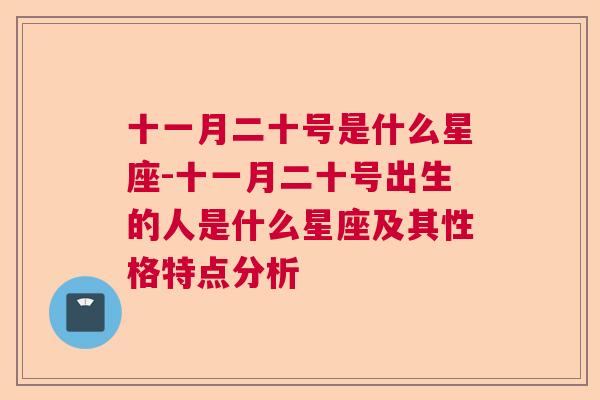 十一月二十号是什么星座-十一月二十号出生的人是什么星座及其性格特点分析